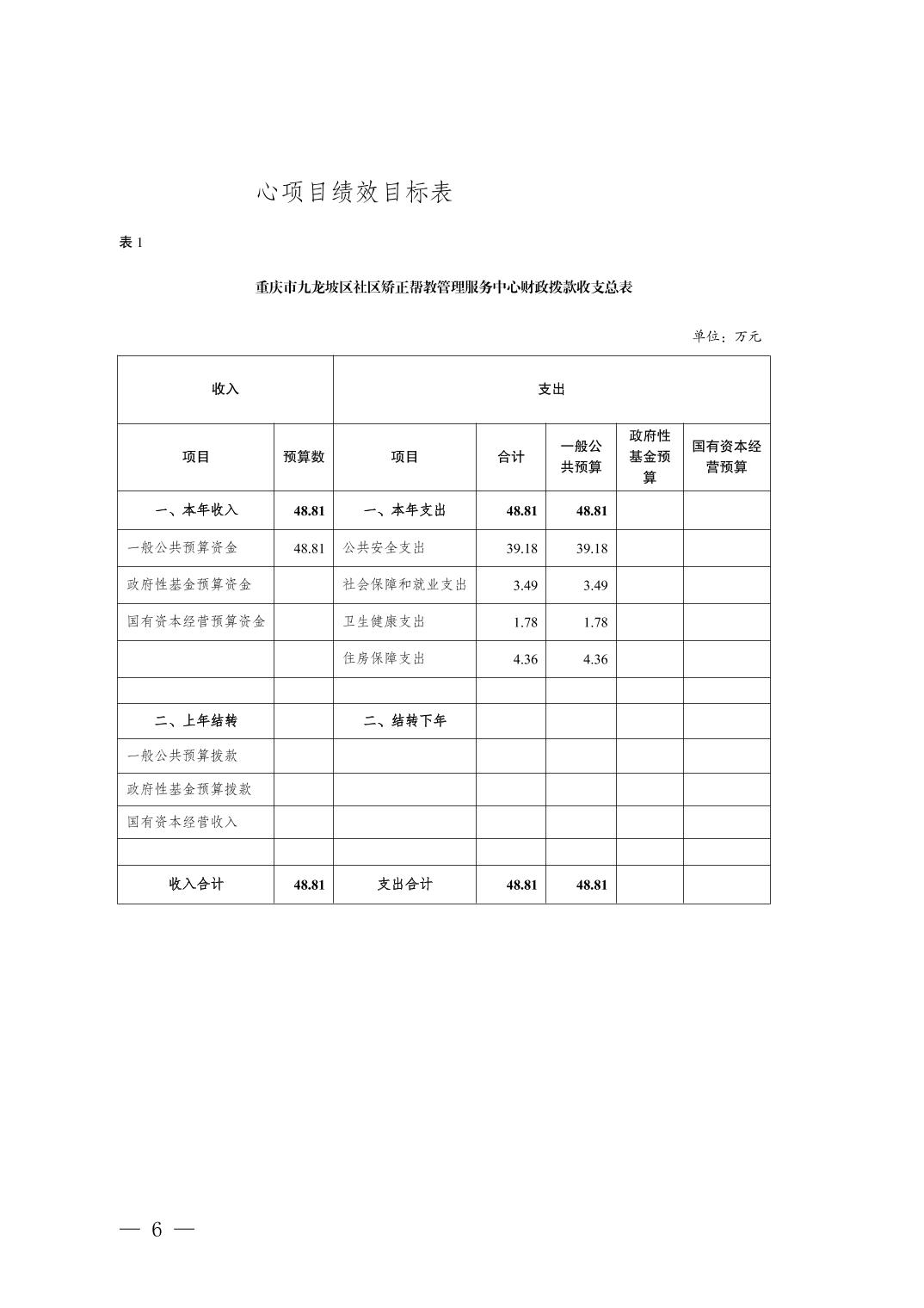 心项目绩效目标表

表 1

重庆市九龙坡区社区矫正帮教管理服务中心财政拨款收支总表

单位：万元

| 收入 | | 支出 | | | | |
|---|---|---|---|---|---|---|
| 项目 | 预算数 | 项目 | 合计 | 一般公共预算 | 政府性基金预算 | 国有资本经营预算 |
| 一、本年收入 | 48.81 | 一、本年支出 | 48.81 | 48.81 | | |
| 一般公共预算资金 | 48.81 | 公共安全支出 | 39.18 | 39.18 | | |
| 政府性基金预算资金 | | 社会保障和就业支出 | 3.49 | 3.49 | | |
| 国有资本经营预算资金 | | 卫生健康支出 | 1.78 | 1.78 | | |
| | | 住房保障支出 | 4.36 | 4.36 | | |
| | | | | | | |
| 二、上年结转 | | 二、结转下年 | | | | |
| 一般公共预算拨款 | | | | | | |
| 政府性基金预算拨款 | | | | | | |
| 国有资本经营收入 | | | | | | |
| | | | | | | |
| 收入合计 | 48.81 | 支出合计 | 48.81 | 48.81 | | |

— 6 —